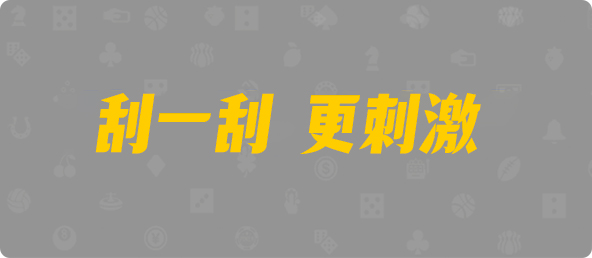 刮一刮 更刺激